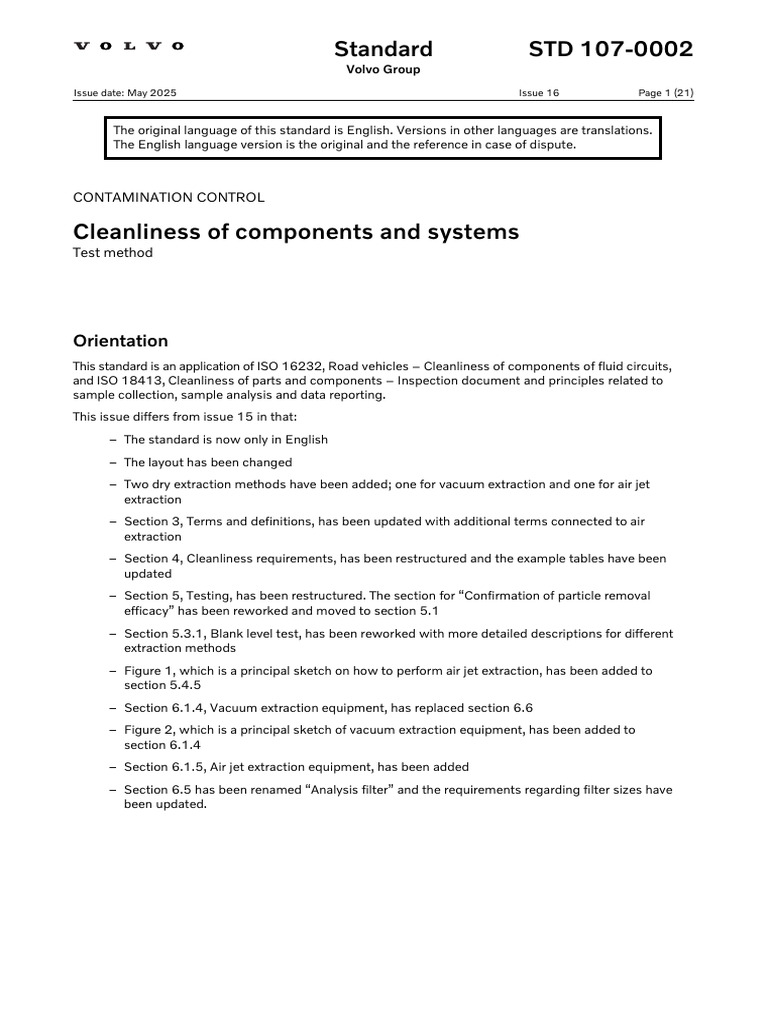 VOLVO

Standard
Volvo Group

STD 107-0002

Issue date: May 2025

Issue 16

Page 1 (21)

The original language of this standard is English. Versions in other languages are translations. The English language version is the original and the reference in case of dispute.

CONTAMINATION CONTROL

Cleanliness of components and systems
Test method

Orientation

This standard is an application of ISO 16232, Road vehicles – Cleanliness of components of fluid circuits, and ISO 18413, Cleanliness of parts and components – Inspection document and principles related to sample collection, sample analysis and data reporting.

This issue differs from issue 15 in that:

– The standard is now only in English

– The layout has been changed

– Two dry extraction methods have been added; one for vacuum extraction and one for air jet extraction

– Section 3, Terms and definitions, has been updated with additional terms connected to air extraction

– Section 4, Cleanliness requirements, has been restructured and the example tables have been updated

– Section 5, Testing, has been restructured. The section for “Confirmation of particle removal efficacy” has been reworked and moved to section 5.1

– Section 5.3.1, Blank level test, has been reworked with more detailed descriptions for different extraction methods

– Figure 1, which is a principal sketch on how to perform air jet extraction, has been added to section 5.4.5

– Section 6.1.4, Vacuum extraction equipment, has replaced section 6.6

– Figure 2, which is a principal sketch of vacuum extraction equipment, has been added to section 6.1.4

– Section 6.1.5, Air jet extraction equipment, has been added

– Section 6.5 has been renamed “Analysis filter” and the requirements regarding filter sizes have been updated.